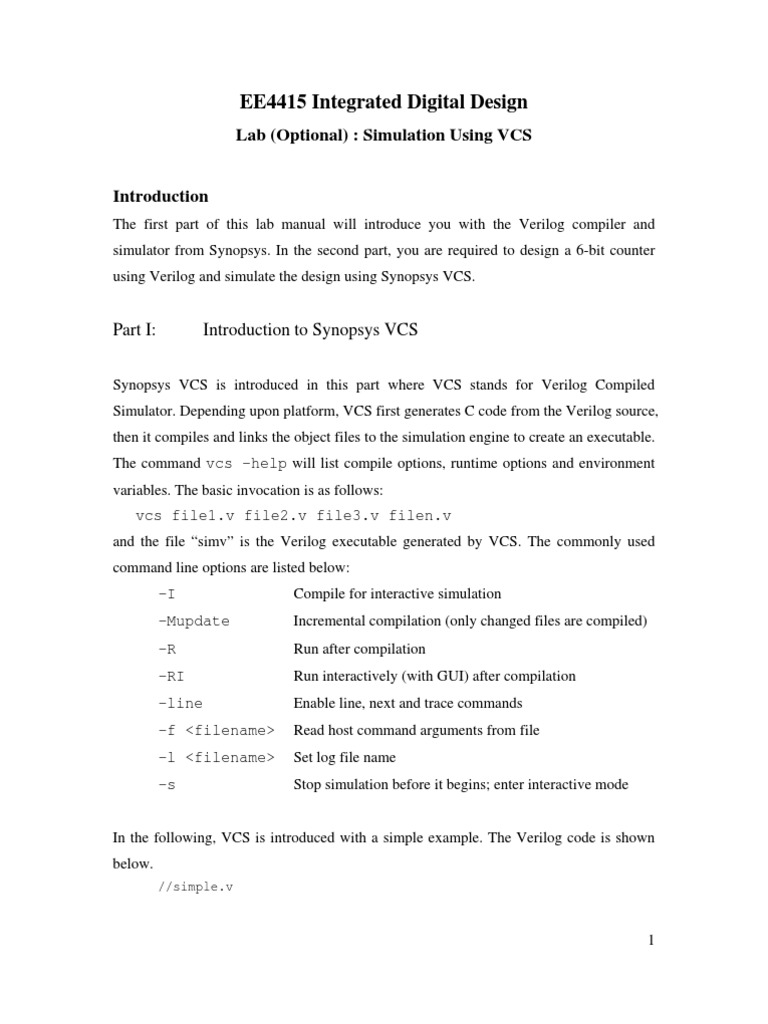 EE4415 Integrated Digital Design

Lab (Optional) : Simulation Using VCS

Introduction

The first part of this lab manual will introduce you with the Verilog compiler and simulator from Synopsys. In the second part, you are required to design a 6-bit counter using Verilog and simulate the design using Synopsys VCS.

Part I: Introduction to Synopsys VCS

Synopsys VCS is introduced in this part where VCS stands for Verilog Compiled Simulator. Depending upon platform, VCS first generates C code from the Verilog source, then it compiles and links the object files to the simulation engine to create an executable. The command vcs -help will list compile options, runtime options and environment variables. The basic invocation is as follows:

vcs file1.v file2.v file3.v filen.v

and the file "simv" is the Verilog executable generated by VCS. The commonly used command line options are listed below:

| | |
|---|---|
| -I | Compile for interactive simulation |
| -Mupdate | Incremental compilation (only changed files are compiled) |
| -R | Run after compilation |
| -RI | Run interactively (with GUI) after compilation |
| -line | Enable line, next and trace commands |
| -f <filename> | Read host command arguments from file |
| -l <filename> | Set log file name |
| -s | Stop simulation before it begins; enter interactive mode |

In the following, VCS is introduced with a simple example. The Verilog code is shown below.

//simple.v

1